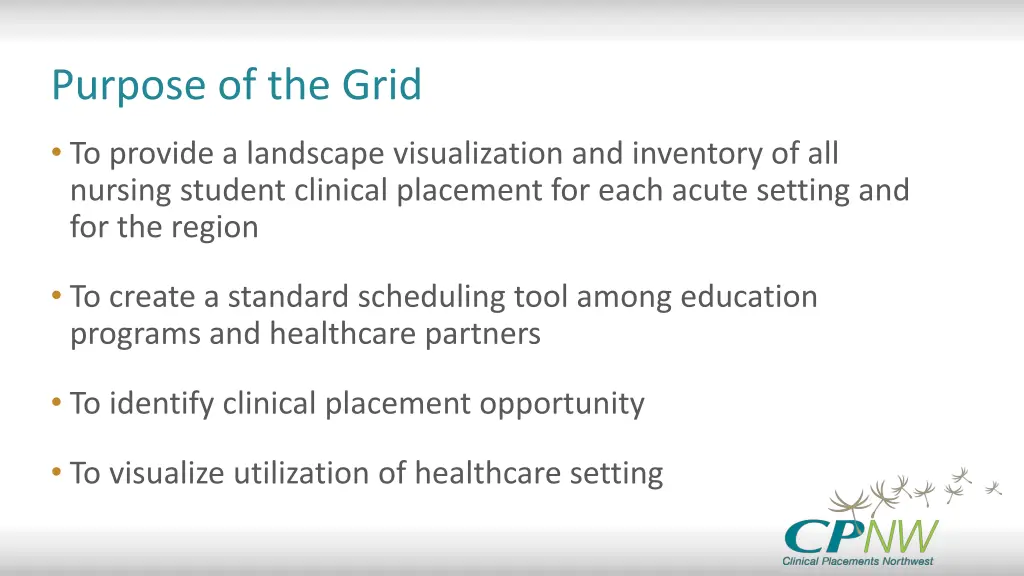 Purpose of the Grid

• To provide a landscape visualization and inventory of all nursing student clinical placement for each acute setting and for the region

• To create a standard scheduling tool among education programs and healthcare partners

• To identify clinical placement opportunity

• To visualize utilization of healthcare setting

CPNW
Clinical Placements Northwest